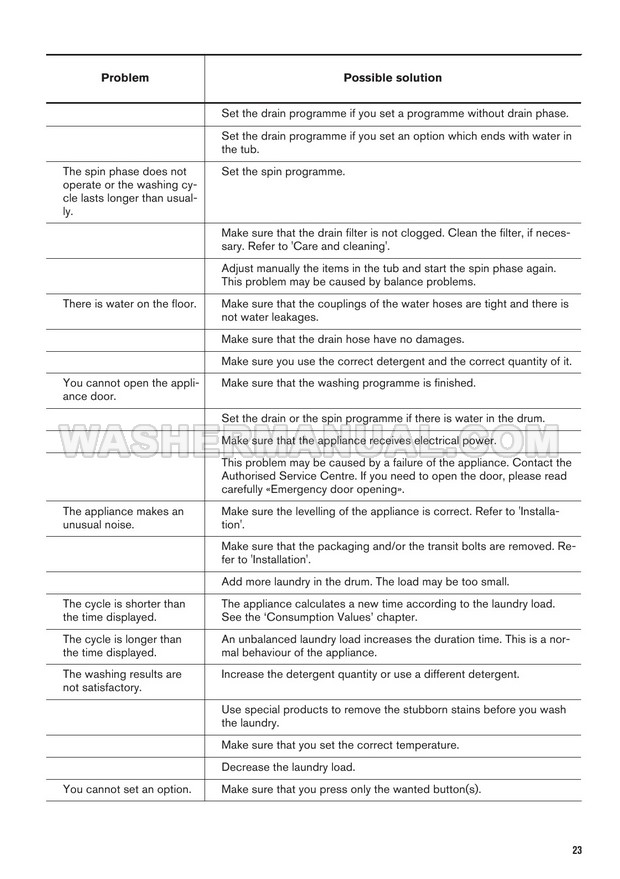 | Problem | Possible solution |
|---|---|
|  | Set the drain programme if you set a programme without drain phase. |
|  | Set the drain programme if you set an option which ends with water in the tub. |
| The spin phase does not operate or the washing cycle lasts longer than usually. | Set the spin programme. |
|  | Make sure that the drain filter is not clogged. Clean the filter, if necessary. Refer to 'Care and cleaning'. |
|  | Adjust manually the items in the tub and start the spin phase again. This problem may be caused by balance problems. |
| There is water on the floor. | Make sure that the couplings of the water hoses are tight and there is not water leakages. |
|  | Make sure that the drain hose have no damages. |
|  | Make sure you use the correct detergent and the correct quantity of it. |
| You cannot open the appliance door. | Make sure that the washing programme is finished. |
|  | Set the drain or the spin programme if there is water in the drum. |
|  | Make sure that the appliance receives electrical power. |
|  | This problem may be caused by a failure of the appliance. Contact the Authorised Service Centre. If you need to open the door, please read carefully «Emergency door opening». |
| The appliance makes an unusual noise. | Make sure the levelling of the appliance is correct. Refer to 'Installation'. |
|  | Make sure that the packaging and/or the transit bolts are removed. Refer to 'Installation'. |
|  | Add more laundry in the drum. The load may be too small. |
| The cycle is shorter than the time displayed. | The appliance calculates a new time according to the laundry load. See the 'Consumption Values' chapter. |
| The cycle is longer than the time displayed. | An unbalanced laundry load increases the duration time. This is a normal behaviour of the appliance. |
| The washing results are not satisfactory. | Increase the detergent quantity or use a different detergent. |
|  | Use special products to remove the stubborn stains before you wash the laundry. |
|  | Make sure that you set the correct temperature. |
|  | Decrease the laundry load. |
| You cannot set an option. | Make sure that you press only the wanted button(s). |

23

WASHERMANUAL.COM